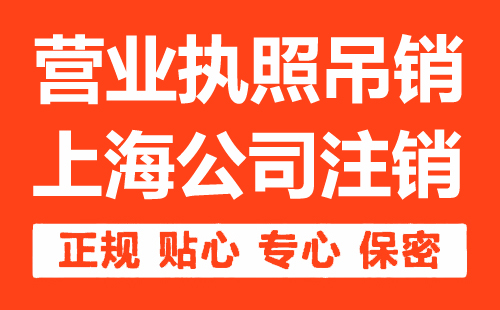 营业执照吊销
上海公司注销

正规 贴心 专心 保密